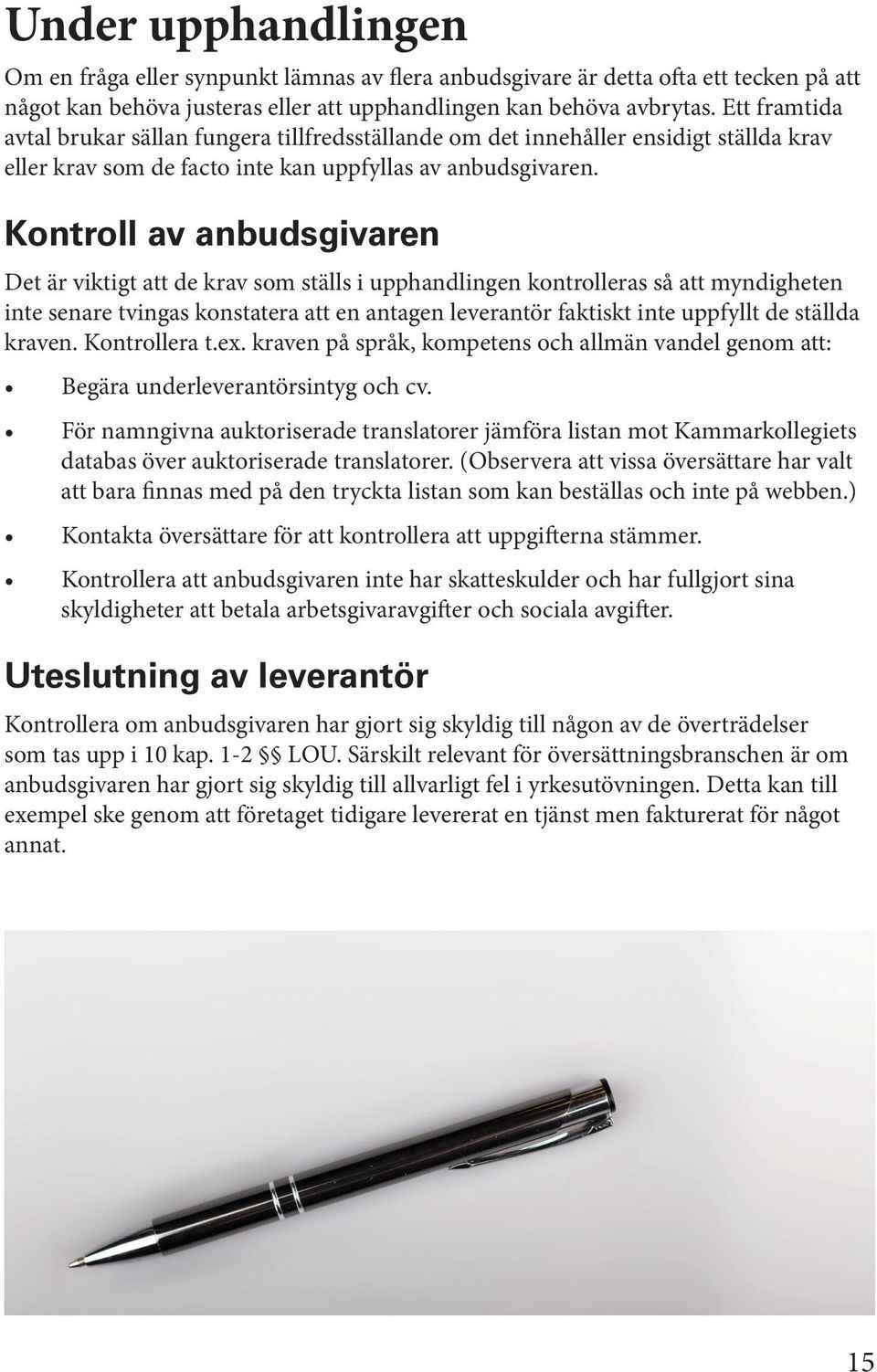 Under upphandlingen

Om en fråga eller synpunkt lämnas av flera anbudsgivare är detta ofta ett tecken på att något kan behöva justeras eller att upphandlingen kan behöva avbrytas. Ett framtida avtal brukar sällan fungera tillfredsställande om det innehåller ensidigt ställda krav eller krav som de facto inte kan uppfyllas av anbudsgivaren.

Kontroll av anbudsgivaren

Det är viktigt att de krav som ställs i upphandlingen kontrolleras så att myndigheten inte senare tvingas konstatera att en antagen leverantör faktiskt inte uppfyllt de ställda kraven. Kontrollera t.ex. kraven på språk, kompetens och allmän vandel genom att:

• Begära underleverantörsintyg och cv.

• För namngivna auktoriserade translatorer jämföra listan mot Kammarkollegiets databas över auktoriserade translatorer. (Observera att vissa översättare har valt att bara finnas med på den tryckta listan som kan beställas och inte på webben.)

• Kontakta översättare för att kontrollera att uppgifterna stämmer.

• Kontrollera att anbudsgivaren inte har skatteskulder och har fullgjort sina skyldigheter att betala arbetsgivaravgifter och sociala avgifter.

Uteslutning av leverantör

Kontrollera om anbudsgivaren har gjort sig skyldig till någon av de överträdelser som tas upp i 10 kap. 1-2 §§ LOU. Särskilt relevant för översättningsbranschen är om anbudsgivaren har gjort sig skyldig till allvarligt fel i yrkesutövningen. Detta kan till exempel ske genom att företaget tidigare levererat en tjänst men fakturerat för något annat.

15